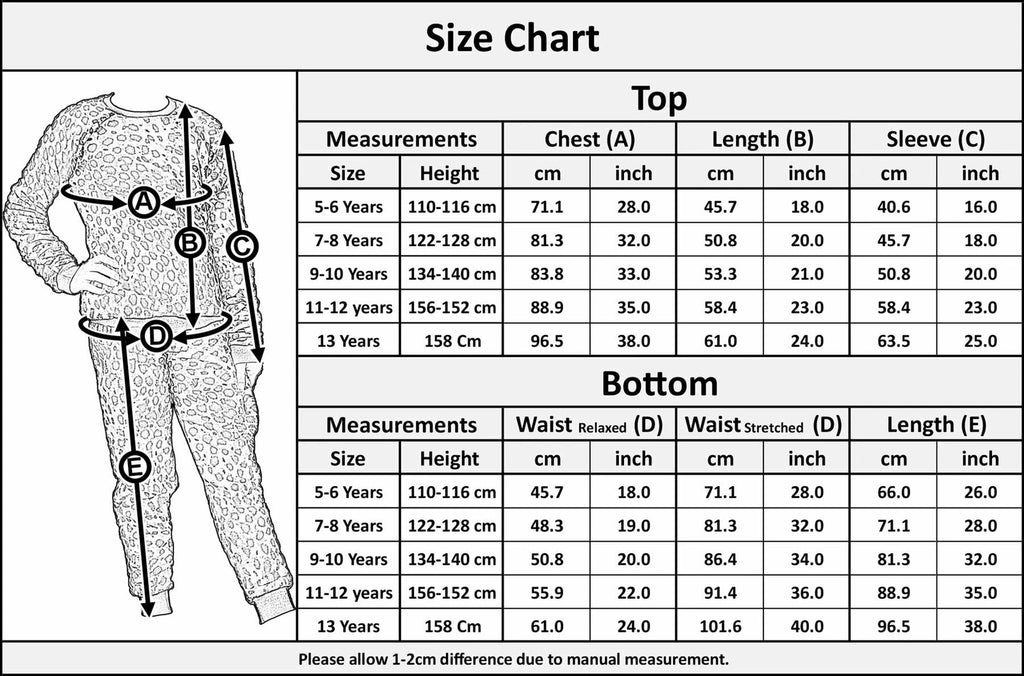 Size Chart

A
B
C
D
E

Top

| Measurements | | Chest (A) | | Length (B) | | Sleeve (C) | |
|---|---|---|---|---|---|---|---|
| Size | Height | cm | inch | cm | inch | cm | inch |
| 5-6 Years | 110-116 cm | 71.1 | 28.0 | 45.7 | 18.0 | 40.6 | 16.0 |
| 7-8 Years | 122-128 cm | 81.3 | 32.0 | 50.8 | 20.0 | 45.7 | 18.0 |
| 9-10 Years | 134-140 cm | 83.8 | 33.0 | 53.3 | 21.0 | 50.8 | 20.0 |
| 11-12 years | 156-152 cm | 88.9 | 35.0 | 58.4 | 23.0 | 58.4 | 23.0 |
| 13 Years | 158 Cm | 96.5 | 38.0 | 61.0 | 24.0 | 63.5 | 25.0 |

Bottom

| Measurements | | Waist Relaxed (D) | | Waist Stretched (D) | | Length (E) | |
|---|---|---|---|---|---|---|---|
| Size | Height | cm | inch | cm | inch | cm | inch |
| 5-6 Years | 110-116 cm | 45.7 | 18.0 | 71.1 | 28.0 | 66.0 | 26.0 |
| 7-8 Years | 122-128 cm | 48.3 | 19.0 | 81.3 | 32.0 | 71.1 | 28.0 |
| 9-10 Years | 134-140 cm | 50.8 | 20.0 | 86.4 | 34.0 | 81.3 | 32.0 |
| 11-12 years | 156-152 cm | 55.9 | 22.0 | 91.4 | 36.0 | 88.9 | 35.0 |
| 13 Years | 158 Cm | 61.0 | 24.0 | 101.6 | 40.0 | 96.5 | 38.0 |

Please allow 1-2cm difference due to manual measurement.